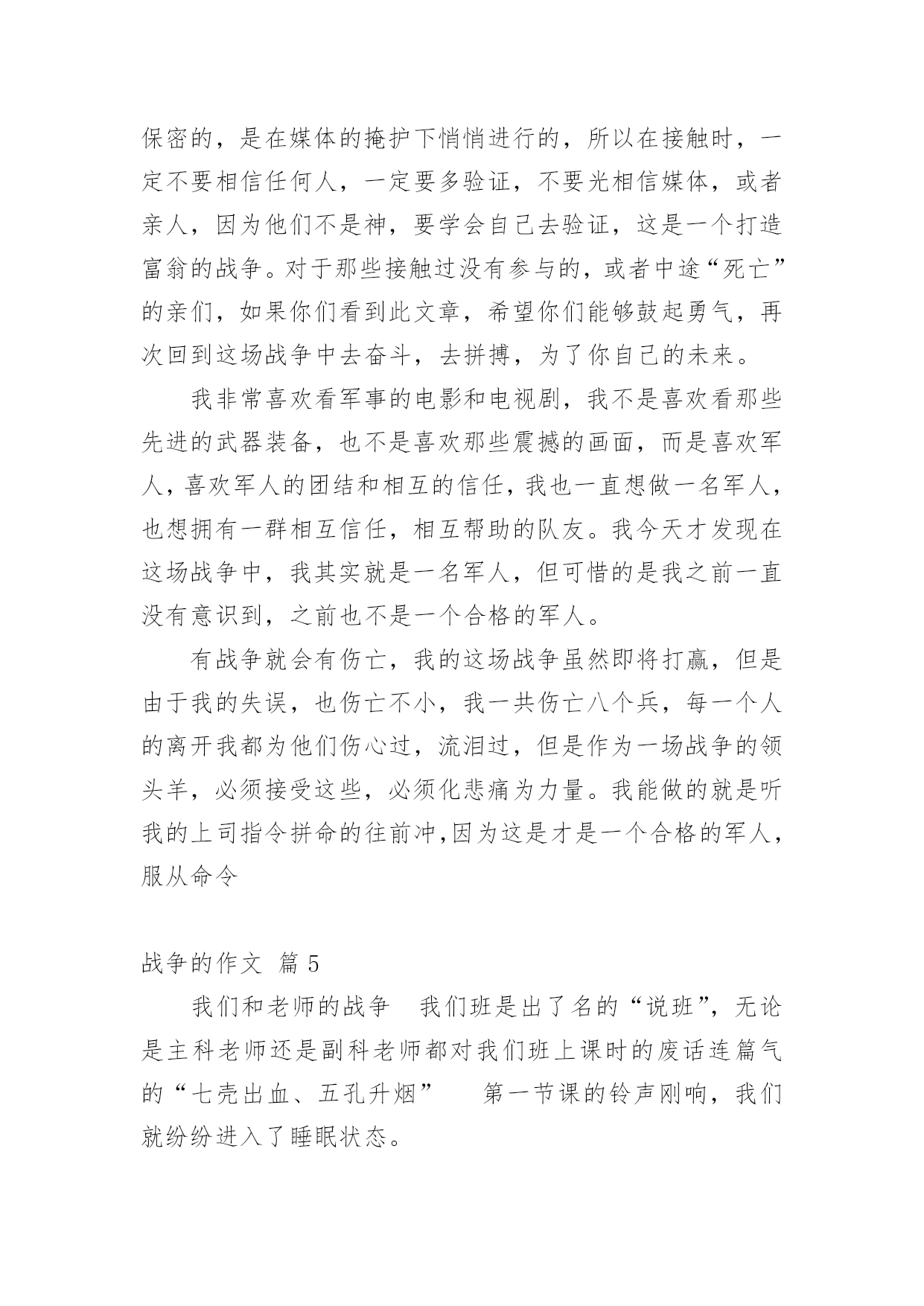 保密的，是在媒体的掩护下悄悄进行的，所以在接触时，一定不要相信任何人，一定要多验证，不要光相信媒体，或者亲人，因为他们不是神，要学会自己去验证，这是一个打造富翁的战争。对于那些接触过没有参与的，或者中途“死亡”的亲们，如果你们看到此文章，希望你们能够鼓起勇气，再次回到这场战争中去奋斗，去拼搏，为了你自己的未来。

我非常喜欢看军事的电影和电视剧，我不是喜欢看那些先进的武器装备，也不是喜欢那些震撼的画面，而是喜欢军人，喜欢军人的团结和相互的信任，我也一直想做一名军人，也想拥有一群相互信任，相互帮助的队友。我今天才发现在这场战争中，我其实就是一名军人，但可惜的是我之前一直没有意识到，之前也不是一个合格的军人。

有战争就会有伤亡，我的这场战争虽然即将打赢，但是由于我的失误，也伤亡不小，我一共伤亡八个兵，每一个人的离开我都为他们伤心过，流泪过，但是作为一场战争的领头羊，必须接受这些，必须化悲痛为力量。我能做的就是听我的上司指令拼命的往前冲,因为这是才是一个合格的军人，服从命令

战争的作文 篇 5

我们和老师的战争　我们班是出了名的“说班”，无论是主科老师还是副科老师都对我们班上课时的废话连篇气的“七壳出血、五孔升烟”　第一节课的铃声刚响，我们就纷纷进入了睡眠状态。